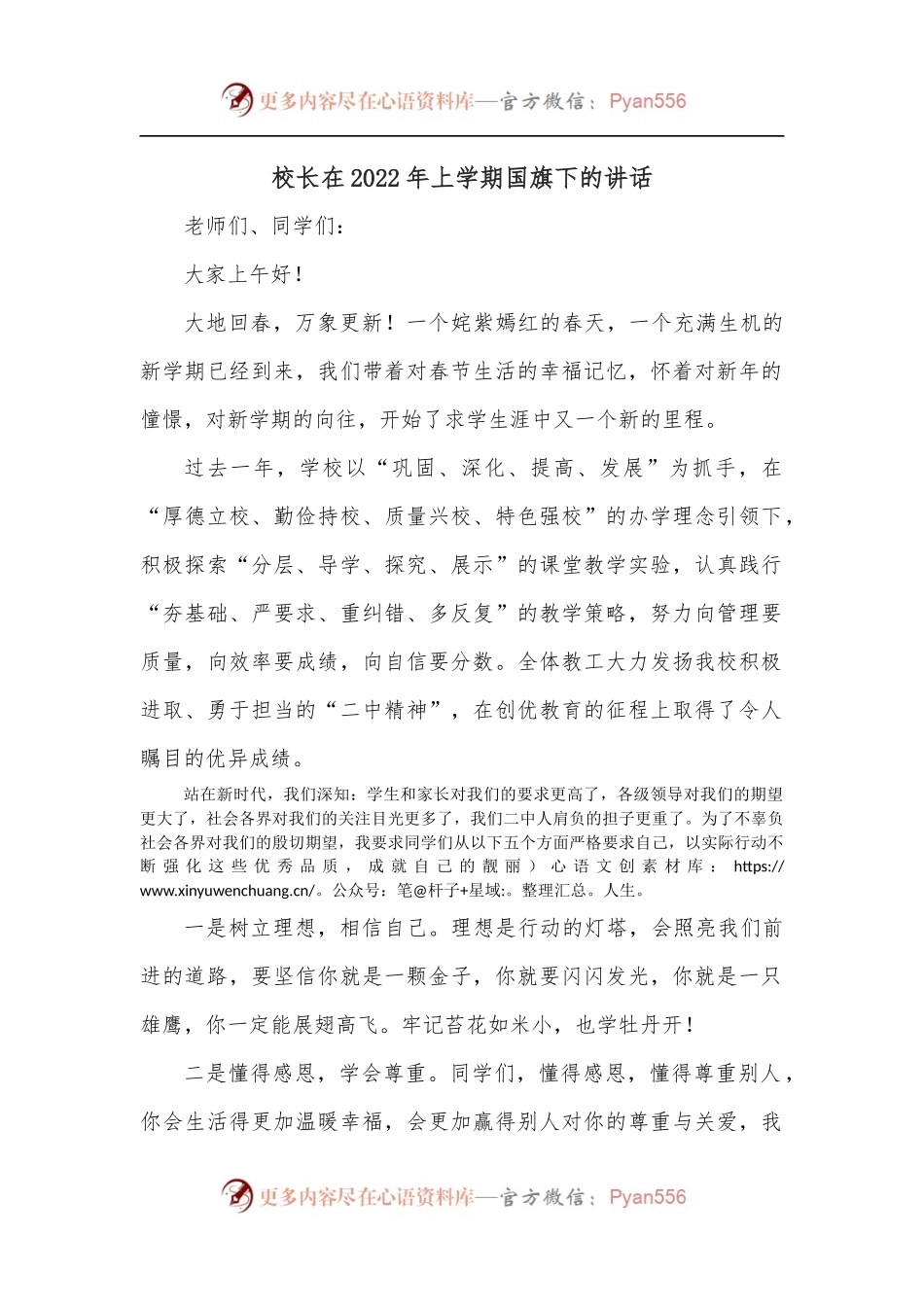 更多内容尽在心语资料库—官方微信：Pyan556

校长在2022年上学期国旗下的讲话

老师们、同学们：

大家上午好！

大地回春，万象更新！一个姹紫嫣红的春天，一个充满生机的新学期已经到来，我们带着对春节生活的幸福记忆，怀着对新年的憧憬，对新学期的向往，开始了求学生涯中又一个新的里程。

过去一年，学校以“巩固、深化、提高、发展”为抓手，在“厚德立校、勤俭持校、质量兴校、特色强校”的办学理念引领下，积极探索“分层、导学、探究、展示”的课堂教学实验，认真践行“夯基础、严要求、重纠错、多反复”的教学策略，努力向管理要质量，向效率要成绩，向自信要分数。全体教工大力发扬我校积极进取、勇于担当的“二中精神”，在创优教育的征程上取得了令人瞩目的优异成绩。

站在新时代，我们深知：学生和家长对我们的要求更高了，各级领导对我们的期望更大了，社会各界对我们的关注目光更多了，我们二中人肩负的担子更重了。为了不辜负社会各界对我们的殷切期望，我要求同学们从以下五个方面严格要求自己，以实际行动不断强化这些优秀品质，成就自己的靓丽）心语文创素材库：https://www.xinyuwenchuang.cn/。公众号：笔@杆子+星域:。整理汇总。人生。

一是树立理想，相信自己。理想是行动的灯塔，会照亮我们前进的道路，要坚信你就是一颗金子，你就要闪闪发光，你就是一只雄鹰，你一定能展翅高飞。牢记苔花如米小，也学牡丹开！

二是懂得感恩，学会尊重。同学们，懂得感恩，懂得尊重别人，你会生活得更加温暖幸福，会更加赢得别人对你的尊重与关爱，我

更多内容尽在心语资料库—官方微信：Pyan556